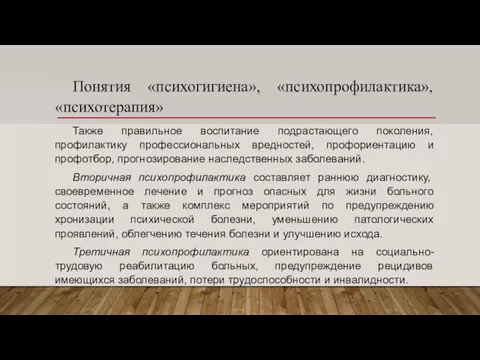 Понятия «психогигиена», «психопрофилактика», «психотерапия»

Также правильное воспитание подрастающего поколения, профилактику профессиональных вредностей, профориентацию и профотбор, прогнозирование наследственных заболеваний.

Вторичная психопрофилактика составляет раннюю диагностику, своевременное лечение и прогноз опасных для жизни больного состояний, а также комплекс мероприятий по предупреждению хронизации психической болезни, уменьшению патологических проявлений, облегчению течения болезни и улучшению исхода.

Третичная психопрофилактика ориентирована на социально-трудовую реабилитацию больных, предупреждение рецидивов имеющихся заболеваний, потери трудоспособности и инвалидности.